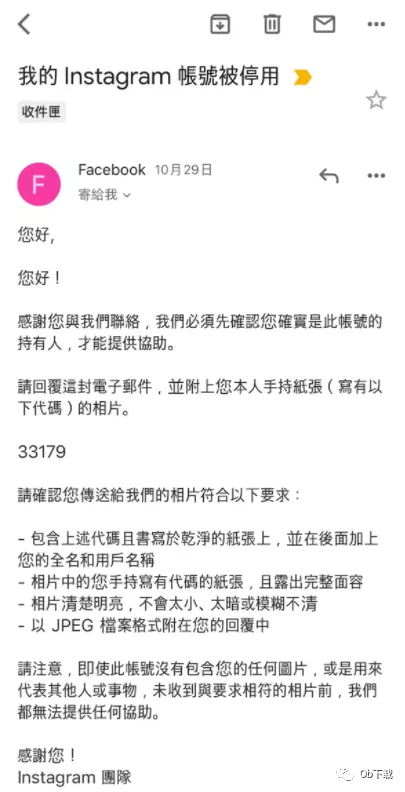 我的 Instagram 帳號被停用

收件匣

F

Facebook 10月29日
寄給我

您好,

您好！

感謝您與我們聯絡，我們必須先確認您確實是此帳號的持有人，才能提供協助。

請回覆這封電子郵件，並附上您本人手持紙張（寫有以下代碼）的相片。

33179

請確認您傳送給我們的相片符合以下要求：

- 包含上述代碼且書寫於乾淨的紙張上，並在後面加上您的全名和用戶名稱
- 相片中的您手持寫有代碼的紙張，且露出完整面容
- 相片清楚明亮，不會太小、太暗或模糊不清
- 以 JPEG 檔案格式附在您的回覆中

請注意，即使此帳號沒有包含您的任何圖片，或是用來代表其他人或事物，未收到與要求相符的相片前，我們都無法提供任何協助。

感謝您！
Instagram 團隊

Ob下载